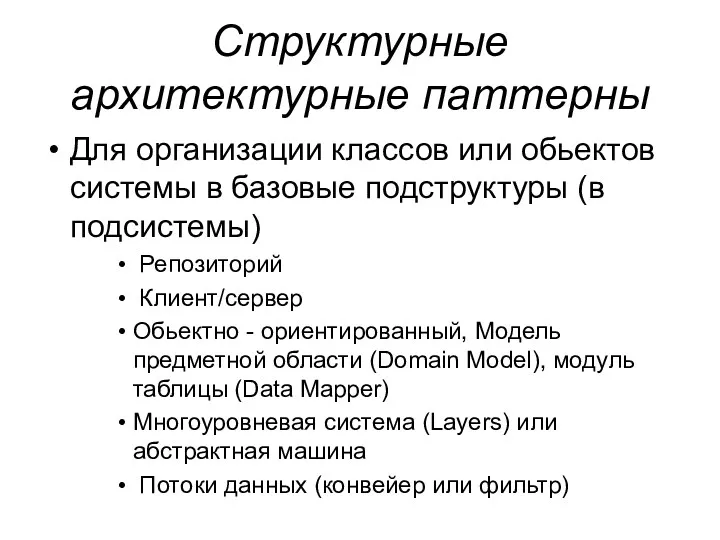 Структурные архитектурные паттерны

• Для организации классов или обьектов системы в базовые подструктуры (в подсистемы)

• Репозиторий
• Клиент/сервер
• Обьектно - ориентированный, Модель предметной области (Domain Model), модуль таблицы (Data Mapper)
• Многоуровневая система (Layers) или абстрактная машина
• Потоки данных (конвейер или фильтр)